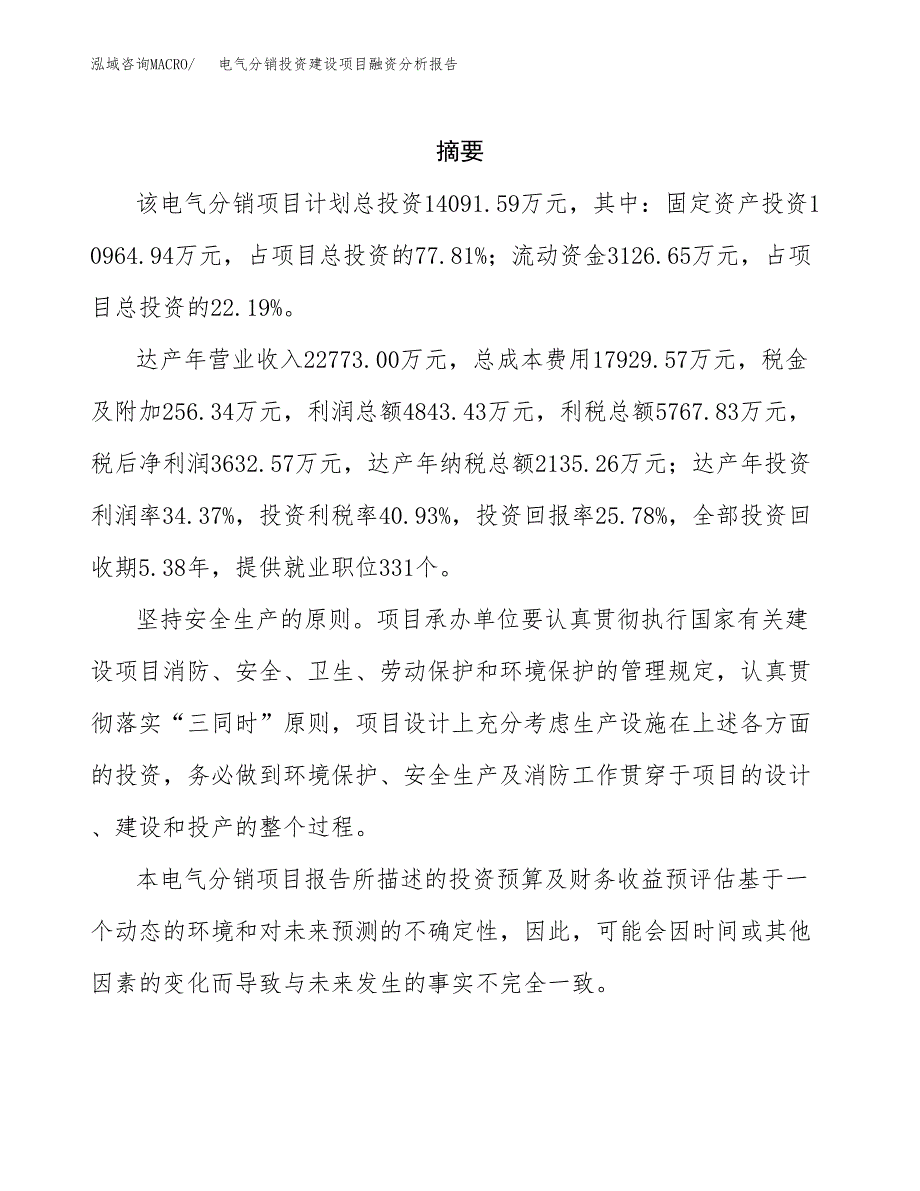 泓域咨询MACRO/　　电气分销投资建设项目融资分析报告

摘要

该电气分销项目计划总投资14091.59万元，其中：固定资产投资10964.94万元，占项目总投资的77.81%；流动资金3126.65万元，占项目总投资的22.19%。

达产年营业收入22773.00万元，总成本费用17929.57万元，税金及附加256.34万元，利润总额4843.43万元，利税总额5767.83万元，税后净利润3632.57万元，达产年纳税总额2135.26万元；达产年投资利润率34.37%，投资利税率40.93%，投资回报率25.78%，全部投资回收期5.38年，提供就业职位331个。

坚持安全生产的原则。项目承办单位要认真贯彻执行国家有关建设项目消防、安全、卫生、劳动保护和环境保护的管理规定，认真贯彻落实“三同时”原则，项目设计上充分考虑生产设施在上述各方面的投资，务必做到环境保护、安全生产及消防工作贯穿于项目的设计、建设和投产的整个过程。

本电气分销项目报告所描述的投资预算及财务收益预评估基于一个动态的环境和对未来预测的不确定性，因此，可能会因时间或其他因素的变化而导致与未来发生的事实不完全一致。